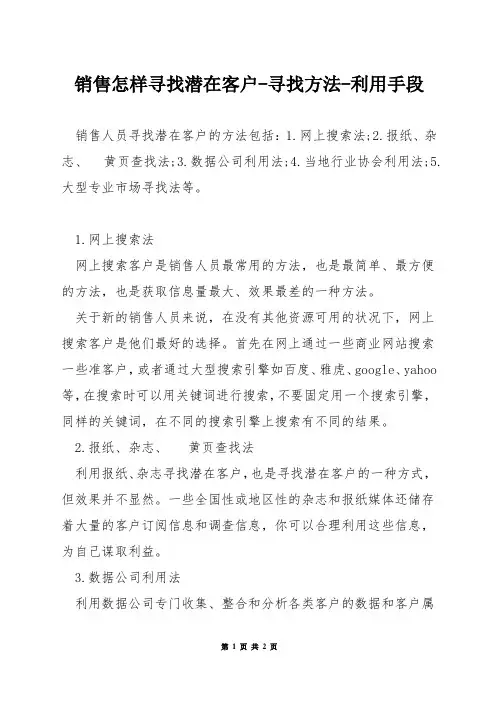 销售怎样寻找潜在客户-寻找方法-利用手段

销售人员寻找潜在客户的方法包括：1.网上搜索法;2.报纸、杂志、 黄页查找法;3.数据公司利用法;4.当地行业协会利用法;5.大型专业市场寻找法等。

1.网上搜索法

网上搜索客户是销售人员最常用的方法，也是最简单、最方便的方法，也是获取信息量最大、效果最差的一种方法。

关于新的销售人员来说，在没有其他资源可用的状况下，网上搜索客户是他们最好的选择。首先在网上通过一些商业网站搜索一些准客户，或者通过大型搜索引擎如百度、雅虎、google、yahoo等，在搜索时可以用关键词进行搜索，不要固定用一个搜索引擎，同样的关键词，在不同的搜索引擎上搜索有不同的结果。

2.报纸、杂志、 黄页查找法

利用报纸、杂志寻找潜在客户，也是寻找潜在客户的一种方式，但效果并不显然。一些全国性或地区性的杂志和报纸媒体还储存着大量的客户订阅信息和调查信息，你可以合理利用这些信息，为自己谋取利益。

3.数据公司利用法

利用数据公司专门收集、整合和分析各类客户的数据和客户属

第 1 页 共 2 页